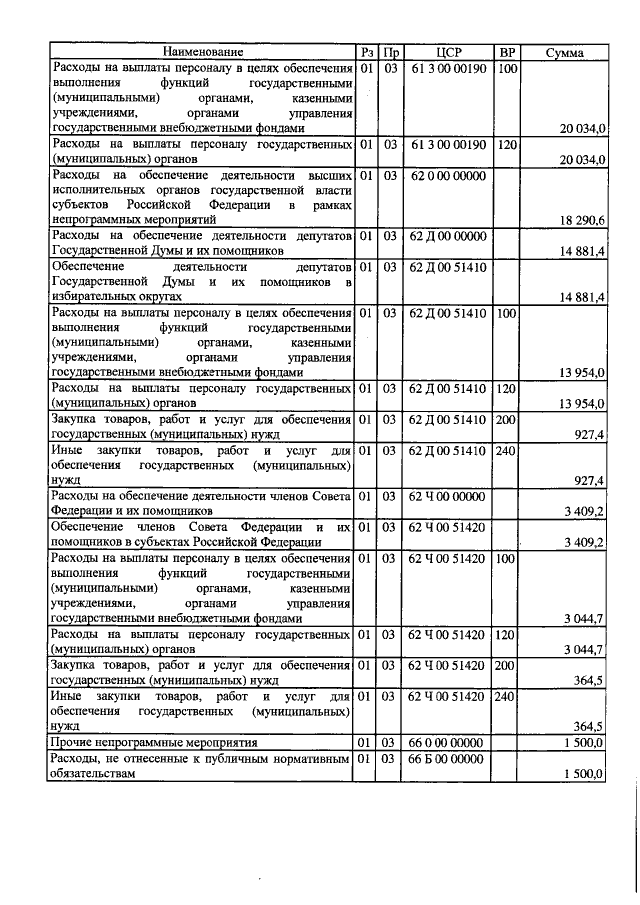 | Наименование | Рз | Пр | ЦСР | ВР | Сумма |
|---|---|---|---|---|---|
| Расходы на выплаты персоналу в целях обеспечения выполнения функций государственными (муниципальными) органами, казенными учреждениями, органами управления государственными внебюджетными фондами | 01 | 03 | 61 3 00 00190 | 100 | 20 034,0 |
| Расходы на выплаты персоналу государственных (муниципальных) органов | 01 | 03 | 61 3 00 00190 | 120 | 20 034,0 |
| Расходы на обеспечение деятельности высших исполнительных органов государственной власти субъектов Российской Федерации в рамках непрограммных мероприятий | 01 | 03 | 62 0 00 00000 | | 18 290,6 |
| Расходы на обеспечение деятельности депутатов Государственной Думы и их помощников | 01 | 03 | 62 Д 00 00000 | | 14 881,4 |
| Обеспечение деятельности депутатов Государственной Думы и их помощников в избирательных округах | 01 | 03 | 62 Д 00 51410 | | 14 881,4 |
| Расходы на выплаты персоналу в целях обеспечения выполнения функций государственными (муниципальными) органами, казенными учреждениями, органами управления государственными внебюджетными фондами | 01 | 03 | 62 Д 00 51410 | 100 | 13 954,0 |
| Расходы на выплаты персоналу государственных (муниципальных) органов | 01 | 03 | 62 Д 00 51410 | 120 | 13 954,0 |
| Закупка товаров, работ и услуг для обеспечения государственных (муниципальных) нужд | 01 | 03 | 62 Д 00 51410 | 200 | 927,4 |
| Иные закупки товаров, работ и услуг для обеспечения государственных (муниципальных) нужд | 01 | 03 | 62 Д 00 51410 | 240 | 927,4 |
| Расходы на обеспечение деятельности членов Совета Федерации и их помощников | 01 | 03 | 62 Ч 00 00000 | | 3 409,2 |
| Обеспечение членов Совета Федерации и их помощников в субъектах Российской Федерации | 01 | 03 | 62 Ч 00 51420 | | 3 409,2 |
| Расходы на выплаты персоналу в целях обеспечения выполнения функций государственными (муниципальными) органами, казенными учреждениями, органами управления государственными внебюджетными фондами | 01 | 03 | 62 Ч 00 51420 | 100 | 3 044,7 |
| Расходы на выплаты персоналу государственных (муниципальных) органов | 01 | 03 | 62 Ч 00 51420 | 120 | 3 044,7 |
| Закупка товаров, работ и услуг для обеспечения государственных (муниципальных) нужд | 01 | 03 | 62 Ч 00 51420 | 200 | 364,5 |
| Иные закупки товаров, работ и услуг для обеспечения государственных (муниципальных) нужд | 01 | 03 | 62 Ч 00 51420 | 240 | 364,5 |
| Прочие непрограммные мероприятия | 01 | 03 | 66 0 00 00000 | | 1 500,0 |
| Расходы, не отнесенные к публичным нормативным обязательствам | 01 | 03 | 66 Б 00 00000 | | 1 500,0 |